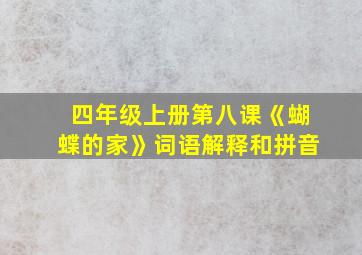 四年级上册第八课《蝴蝶的家》词语解释和拼音